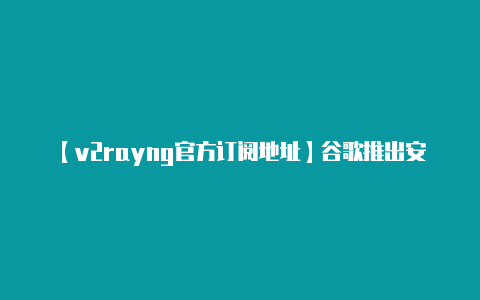 【v2rayng官方订阅地址】谷歌推出安